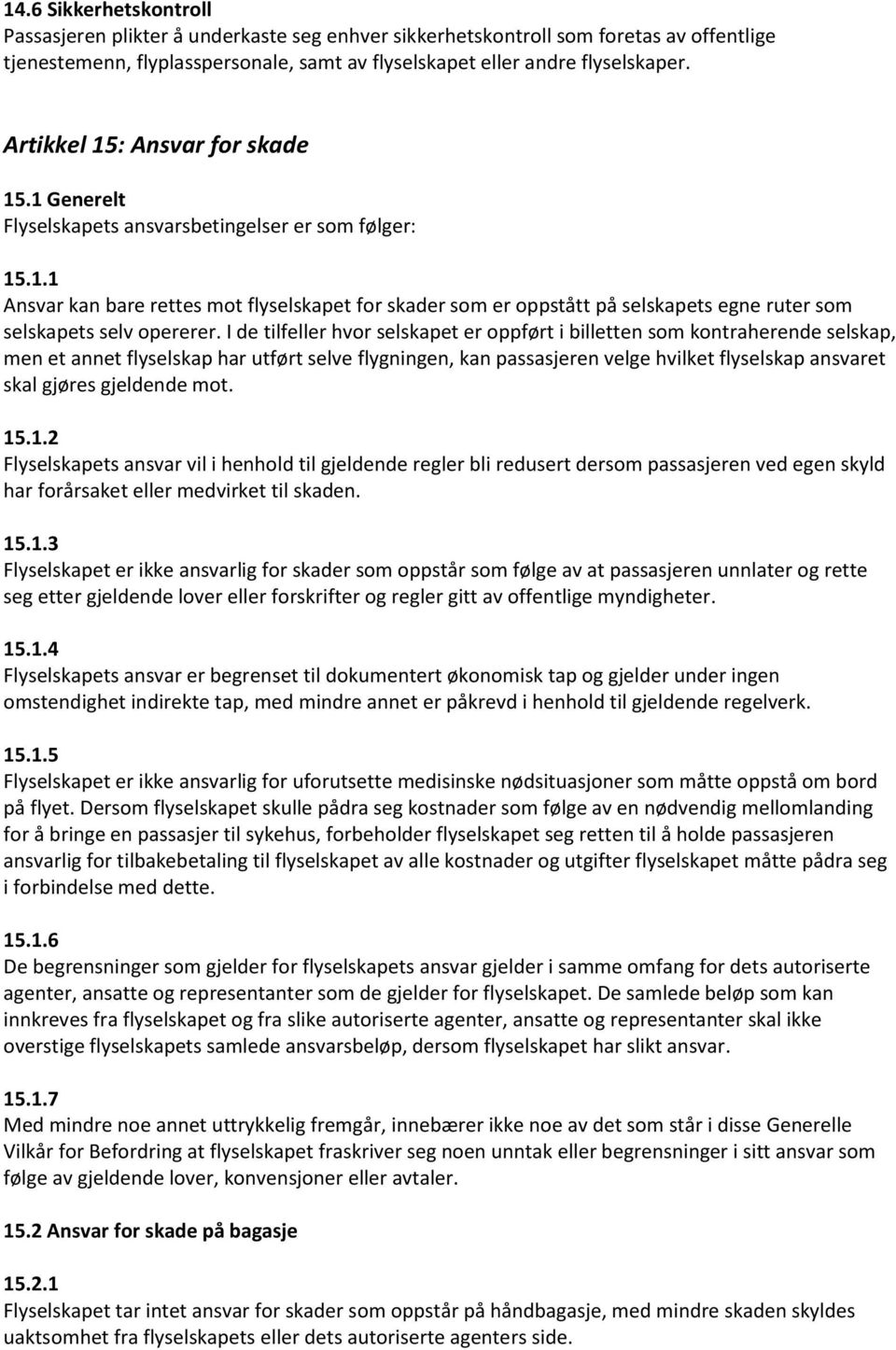 14.6 Sikkerhetskontroll
Passasjeren plikter å underkaste seg enhver sikkerhetskontroll som foretas av offentlige tjenestemenn, flyplasspersonale, samt av flyselskapet eller andre flyselskaper.

Artikkel 15: Ansvar for skade

15.1 Generelt
Flyselskapets ansvarsbetingelser er som følger:

15.1.1
Ansvar kan bare rettes mot flyselskapet for skader som er oppstått på selskapets egne ruter som selskapets selv opererer. I de tilfeller hvor selskapet er oppført i billetten som kontraherende selskap, men et annet flyselskap har utført selve flygningen, kan passasjeren velge hvilket flyselskap ansvaret skal gjøres gjeldende mot.

15.1.2
Flyselskapets ansvar vil i henhold til gjeldende regler bli redusert dersom passasjeren ved egen skyld har forårsaket eller medvirket til skaden.

15.1.3
Flyselskapet er ikke ansvarlig for skader som oppstår som følge av at passasjeren unnlater og rette seg etter gjeldende lover eller forskrifter og regler gitt av offentlige myndigheter.

15.1.4
Flyselskapets ansvar er begrenset til dokumentert økonomisk tap og gjelder under ingen omstendighet indirekte tap, med mindre annet er påkrevd i henhold til gjeldende regelverk.

15.1.5
Flyselskapet er ikke ansvarlig for uforutsette medisinske nødsituasjoner som måtte oppstå om bord på flyet. Dersom flyselskapet skulle pådra seg kostnader som følge av en nødvendig mellomlanding for å bringe en passasjer til sykehus, forbeholder flyselskapet seg retten til å holde passasjeren ansvarlig for tilbakebetaling til flyselskapet av alle kostnader og utgifter flyselskapet måtte pådra seg i forbindelse med dette.

15.1.6
De begrensninger som gjelder for flyselskapets ansvar gjelder i samme omfang for dets autoriserte agenter, ansatte og representanter som de gjelder for flyselskapet. De samlede beløp som kan innkreves fra flyselskapet og fra slike autoriserte agenter, ansatte og representanter skal ikke overstige flyselskapets samlede ansvarsbeløp, dersom flyselskapet har slikt ansvar.

15.1.7
Med mindre noe annet uttrykkelig fremgår, innebærer ikke noe av det som står i disse Generelle Vilkår for Befordring at flyselskapet fraskriver seg noen unntak eller begrensninger i sitt ansvar som følge av gjeldende lover, konvensjoner eller avtaler.

15.2 Ansvar for skade på bagasje

15.2.1
Flyselskapet tar intet ansvar for skader som oppstår på håndbagasje, med mindre skaden skyldes uaktsomhet fra flyselskapets eller dets autoriserte agenters side.